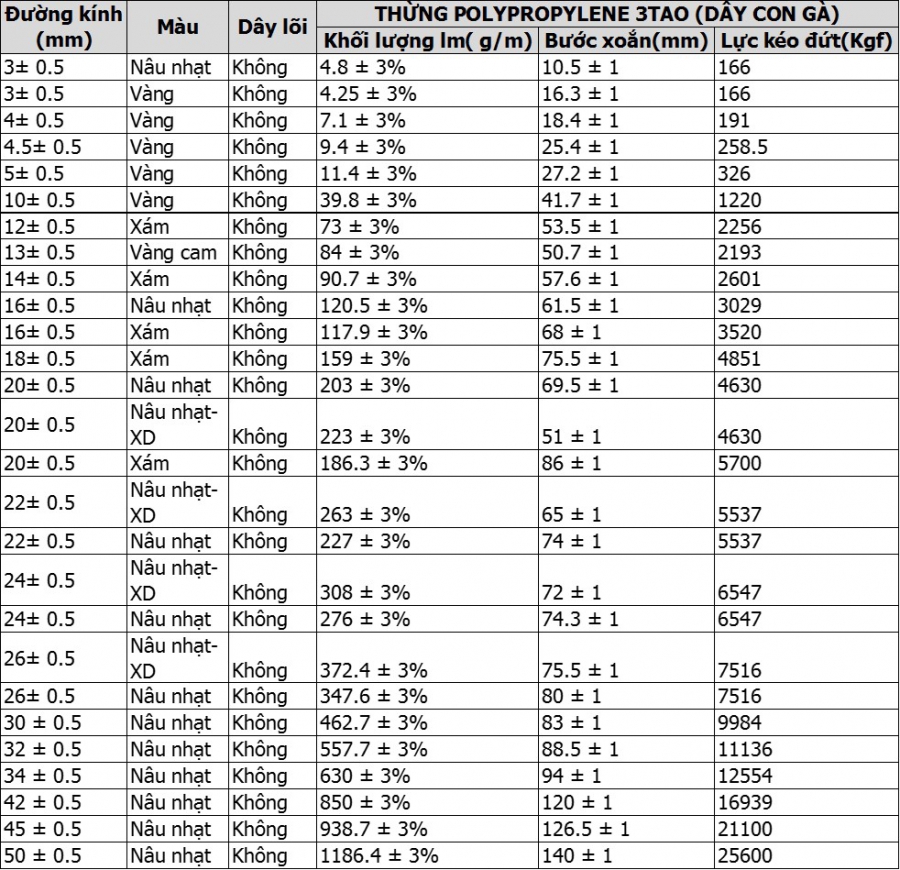 | Đường kính (mm) | Màu | Dây lõi | THỪNG POLYPROPYLENE 3TAO (DÂY CON GÀ) | | |
|---|---|---|---|---|---|
| | | | Khối lượng lm( g/m) | Bước xoắn(mm) | Lực kéo đứt(Kgf) |
| 3± 0.5 | Nâu nhạt | Không | 4.8 ± 3% | 10.5 ± 1 | 166 |
| 3± 0.5 | Vàng | Không | 4.25 ± 3% | 16.3 ± 1 | 166 |
| 4± 0.5 | Vàng | Không | 7.1 ± 3% | 18.4 ± 1 | 191 |
| 4.5± 0.5 | Vàng | Không | 9.4 ± 3% | 25.4 ± 1 | 258.5 |
| 5± 0.5 | Vàng | Không | 11.4 ± 3% | 27.2 ± 1 | 326 |
| 10± 0.5 | Vàng | Không | 39.8 ± 3% | 41.7 ± 1 | 1220 |
| 12± 0.5 | Xám | Không | 73 ± 3% | 53.5 ± 1 | 2256 |
| 13± 0.5 | Vàng cam | Không | 84 ± 3% | 50.7 ± 1 | 2193 |
| 14± 0.5 | Xám | Không | 90.7 ± 3% | 57.6 ± 1 | 2601 |
| 16± 0.5 | Nâu nhạt | Không | 120.5 ± 3% | 61.5 ± 1 | 3029 |
| 16± 0.5 | Xám | Không | 117.9 ± 3% | 68 ± 1 | 3520 |
| 18± 0.5 | Xám | Không | 159 ± 3% | 75.5 ± 1 | 4851 |
| 20± 0.5 | Nâu nhạt | Không | 203 ± 3% | 69.5 ± 1 | 4630 |
| 20± 0.5 | Nâu nhạt-XD | Không | 223 ± 3% | 51 ± 1 | 4630 |
| 20± 0.5 | Xám | Không | 186.3 ± 3% | 86 ± 1 | 5700 |
| 22± 0.5 | Nâu nhạt-XD | Không | 263 ± 3% | 65 ± 1 | 5537 |
| 22± 0.5 | Nâu nhạt | Không | 227 ± 3% | 74 ± 1 | 5537 |
| 24± 0.5 | Nâu nhạt-XD | Không | 308 ± 3% | 72 ± 1 | 6547 |
| 24± 0.5 | Nâu nhạt | Không | 276 ± 3% | 74.3 ± 1 | 6547 |
| 26± 0.5 | Nâu nhạt-XD | Không | 372.4 ± 3% | 75.5 ± 1 | 7516 |
| 26± 0.5 | Nâu nhạt | Không | 347.6 ± 3% | 80 ± 1 | 7516 |
| 30 ± 0.5 | Nâu nhạt | Không | 462.7 ± 3% | 83 ± 1 | 9984 |
| 32 ± 0.5 | Nâu nhạt | Không | 557.7 ± 3% | 88.5 ± 1 | 11136 |
| 34 ± 0.5 | Nâu nhạt | Không | 630 ± 3% | 94 ± 1 | 12554 |
| 42 ± 0.5 | Nâu nhạt | Không | 850 ± 3% | 120 ± 1 | 16939 |
| 45 ± 0.5 | Nâu nhạt | Không | 938.7 ± 3% | 126.5 ± 1 | 21100 |
| 50 ± 0.5 | Nâu nhạt | Không | 1186.4 ± 3% | 140 ± 1 | 25600 |